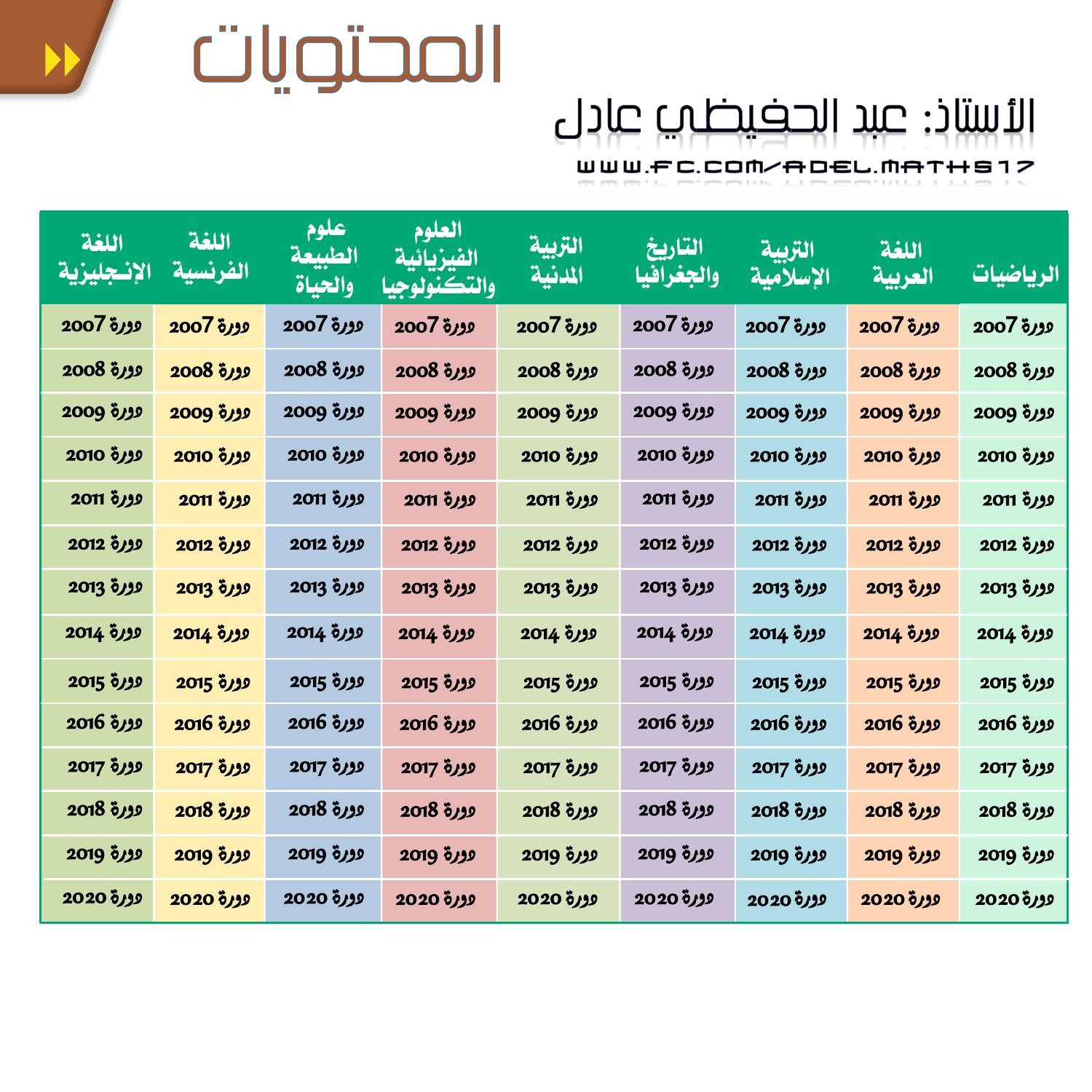 المحتويات

الأستاذ: عبد الحفيظي عادل

WWW.FC.COM/ADEL.MATHS17

| الرياضيات | اللغة العربية | التربية الإسلامية | التاريخ والجغرافيا | التربية المدنية | العلوم الفيزيائية والتكنولوجيا | علوم الطبيعة والحياة | اللغة الفرنسية | اللغة الإنجليزية |
|---|---|---|---|---|---|---|---|---|
| دورة 2007 | دورة 2007 | دورة 2007 | دورة 2007 | دورة 2007 | دورة 2007 | دورة 2007 | دورة 2007 | دورة 2007 |
| دورة 2008 | دورة 2008 | دورة 2008 | دورة 2008 | دورة 2008 | دورة 2008 | دورة 2008 | دورة 2008 | دورة 2008 |
| دورة 2009 | دورة 2009 | دورة 2009 | دورة 2009 | دورة 2009 | دورة 2009 | دورة 2009 | دورة 2009 | دورة 2009 |
| دورة 2010 | دورة 2010 | دورة 2010 | دورة 2010 | دورة 2010 | دورة 2010 | دورة 2010 | دورة 2010 | دورة 2010 |
| دورة 2011 | دورة 2011 | دورة 2011 | دورة 2011 | دورة 2011 | دورة 2011 | دورة 2011 | دورة 2011 | دورة 2011 |
| دورة 2012 | دورة 2012 | دورة 2012 | دورة 2012 | دورة 2012 | دورة 2012 | دورة 2012 | دورة 2012 | دورة 2012 |
| دورة 2013 | دورة 2013 | دورة 2013 | دورة 2013 | دورة 2013 | دورة 2013 | دورة 2013 | دورة 2013 | دورة 2013 |
| دورة 2014 | دورة 2014 | دورة 2014 | دورة 2014 | دورة 2014 | دورة 2014 | دورة 2014 | دورة 2014 | دورة 2014 |
| دورة 2015 | دورة 2015 | دورة 2015 | دورة 2015 | دورة 2015 | دورة 2015 | دورة 2015 | دورة 2015 | دورة 2015 |
| دورة 2016 | دورة 2016 | دورة 2016 | دورة 2016 | دورة 2016 | دورة 2016 | دورة 2016 | دورة 2016 | دورة 2016 |
| دورة 2017 | دورة 2017 | دورة 2017 | دورة 2017 | دورة 2017 | دورة 2017 | دورة 2017 | دورة 2017 | دورة 2017 |
| دورة 2018 | دورة 2018 | دورة 2018 | دورة 2018 | دورة 2018 | دورة 2018 | دورة 2018 | دورة 2018 | دورة 2018 |
| دورة 2019 | دورة 2019 | دورة 2019 | دورة 2019 | دورة 2019 | دورة 2019 | دورة 2019 | دورة 2019 | دورة 2019 |
| دورة 2020 | دورة 2020 | دورة 2020 | دورة 2020 | دورة 2020 | دورة 2020 | دورة 2020 | دورة 2020 | دورة 2020 |